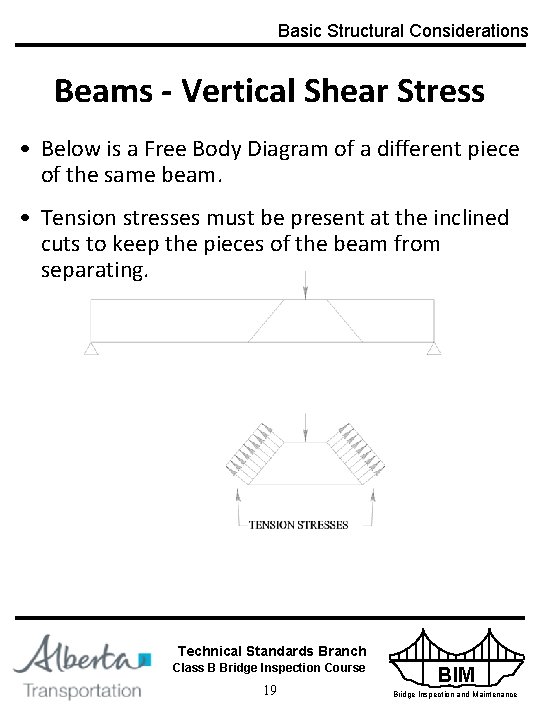 Basic Structural Considerations

Beams - Vertical Shear Stress

• Below is a Free Body Diagram of a different piece of the same beam.

• Tension stresses must be present at the inclined cuts to keep the pieces of the beam from separating.

TENSION STRESSES

Alberta Transportation

Technical Standards Branch
Class B Bridge Inspection Course
19

BIM
Bridge Inspection and Maintenance